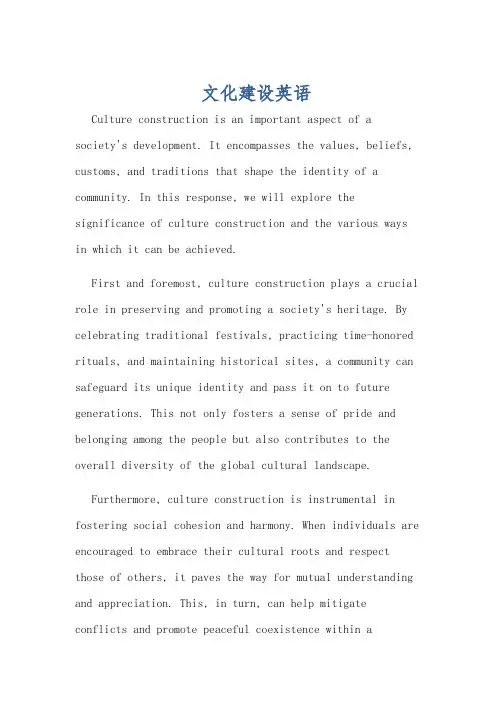 文化建设英语

Culture construction is an important aspect of a society's development. It encompasses the values, beliefs, customs, and traditions that shape the identity of a community. In this response, we will explore the significance of culture construction and the various ways in which it can be achieved.

First and foremost, culture construction plays a crucial role in preserving and promoting a society's heritage. By celebrating traditional festivals, practicing time-honored rituals, and maintaining historical sites, a community can safeguard its unique identity and pass it on to future generations. This not only fosters a sense of pride and belonging among the people but also contributes to the overall diversity of the global cultural landscape.

Furthermore, culture construction is instrumental in fostering social cohesion and harmony. When individuals are encouraged to embrace their cultural roots and respect those of others, it paves the way for mutual understanding and appreciation. This, in turn, can help mitigate conflicts and promote peaceful coexistence within a